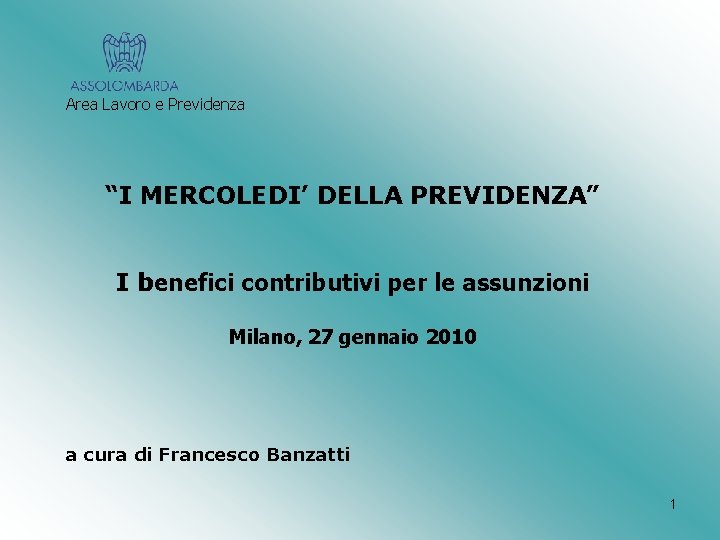 ASSOLOMBARDA
Area Lavoro e Previdenza

"I MERCOLEDI' DELLA PREVIDENZA"

I benefici contributivi per le assunzioni

Milano, 27 gennaio 2010

a cura di Francesco Banzatti

1